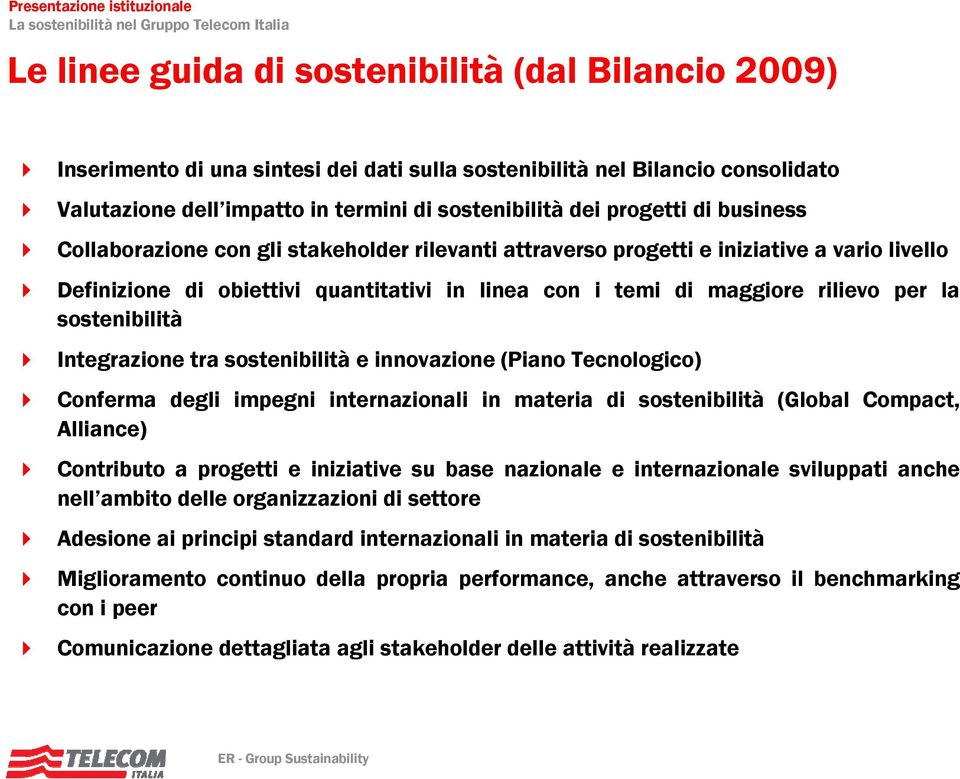 Presentazione istituzionale
La sostenibilità nel Gruppo Telecom Italia

Le linee guida di sostenibilità (dal Bilancio 2009)

Inserimento di una sintesi dei dati sulla sostenibilità nel Bilancio consolidato

Valutazione dell'impatto in termini di sostenibilità dei progetti di business

Collaborazione con gli stakeholder rilevanti attraverso progetti e iniziative a vario livello

Definizione di obiettivi quantitativi in linea con i temi di maggiore rilievo per la sostenibilità

Integrazione tra sostenibilità e innovazione (Piano Tecnologico)

Conferma degli impegni internazionali in materia di sostenibilità (Global Compact, Alliance)

Contributo a progetti e iniziative su base nazionale e internazionale sviluppati anche nell'ambito delle organizzazioni di settore

Adesione ai principi standard internazionali in materia di sostenibilità

Miglioramento continuo della propria performance, anche attraverso il benchmarking con i peer

Comunicazione dettagliata agli stakeholder delle attività realizzate

TELECOM ITALIA

ER - Group Sustainability